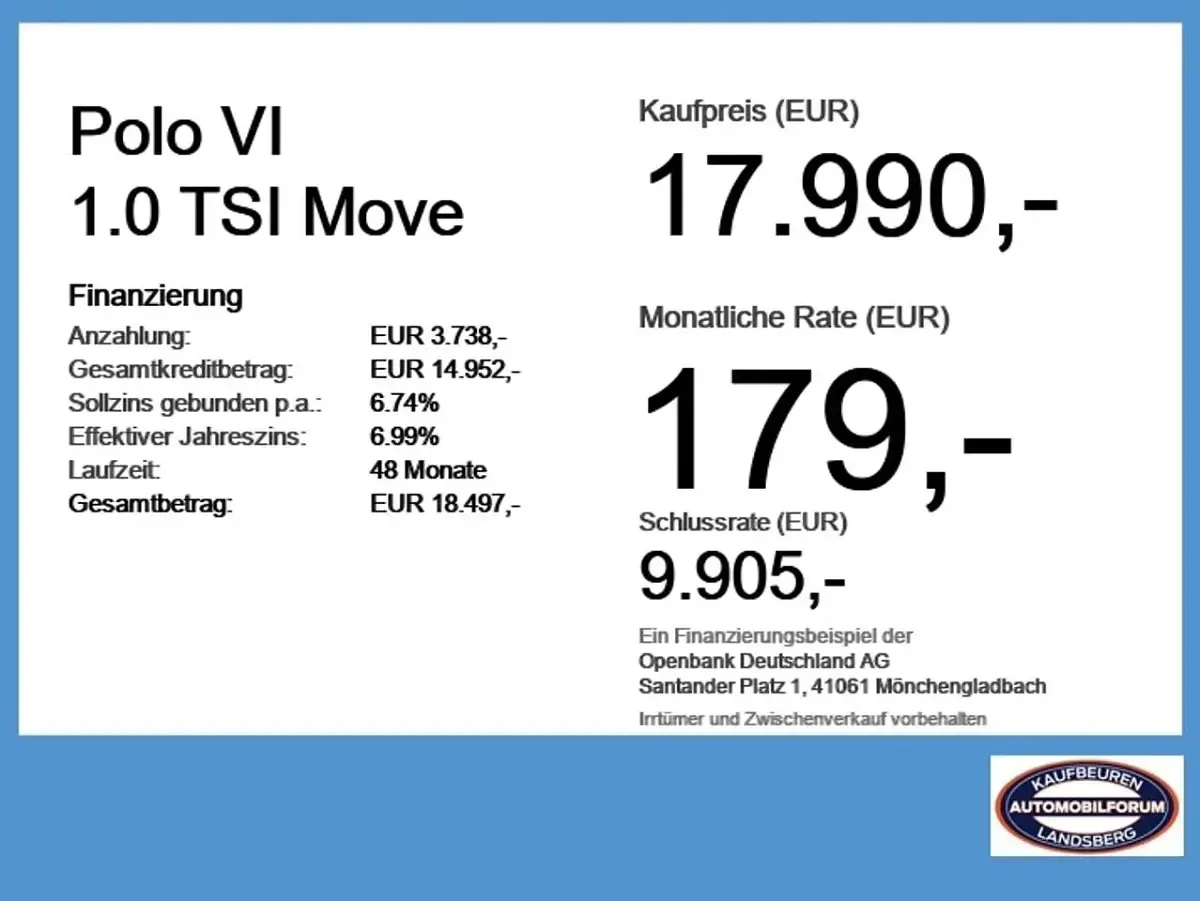 Polo VI
1.0 TSI Move

Finanzierung
Anzahlung: EUR 3.738,-
Gesamtkreditbetrag: EUR 14.952,-
Sollzins gebunden p.a.: 6.74%
Effektiver Jahreszins: 6.99%
Laufzeit: 48 Monate
Gesamtbetrag: EUR 18.497,-

Kaufpreis (EUR)
17.990,-

Monatliche Rate (EUR)
179,-

Schlussrate (EUR)
9.905,-

Ein Finanzierungsbeispiel der
Openbank Deutschland AG
Santander Platz 1, 41061 Mönchengladbach

Irrtümer und Zwischenverkauf vorbehalten

KAUFBEUREN
AUTOMOBILFORUM
LANDSBERG